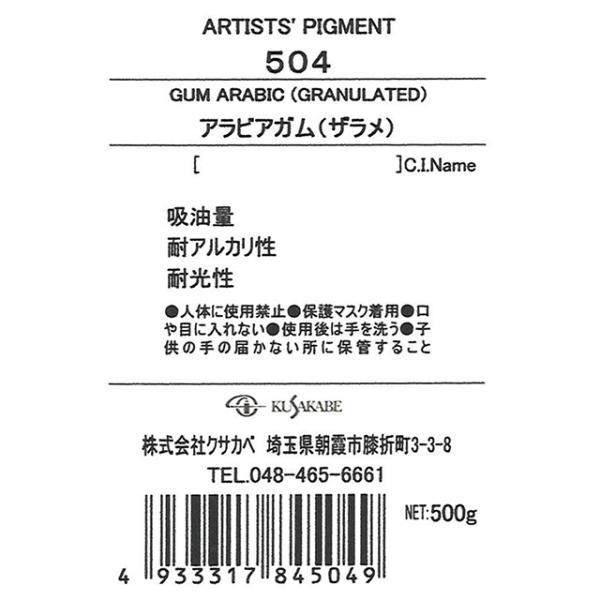 ARTISTS' PIGMENT

504

GUM ARABIC (GRANULATED)

アラビアガム（ザラメ）

[ ]C.I.Name

吸油量
耐アルカリ性
耐光性

●人体に使用禁止●保護マスク着用●口や目に入れない●使用後は手を洗う●子供の手の届かない所に保管すること

KUSAKABE

株式会社クサカベ 埼玉県朝霞市膝折町3-3-8

TEL.048-465-6661

NET:500g

4 933317 845049